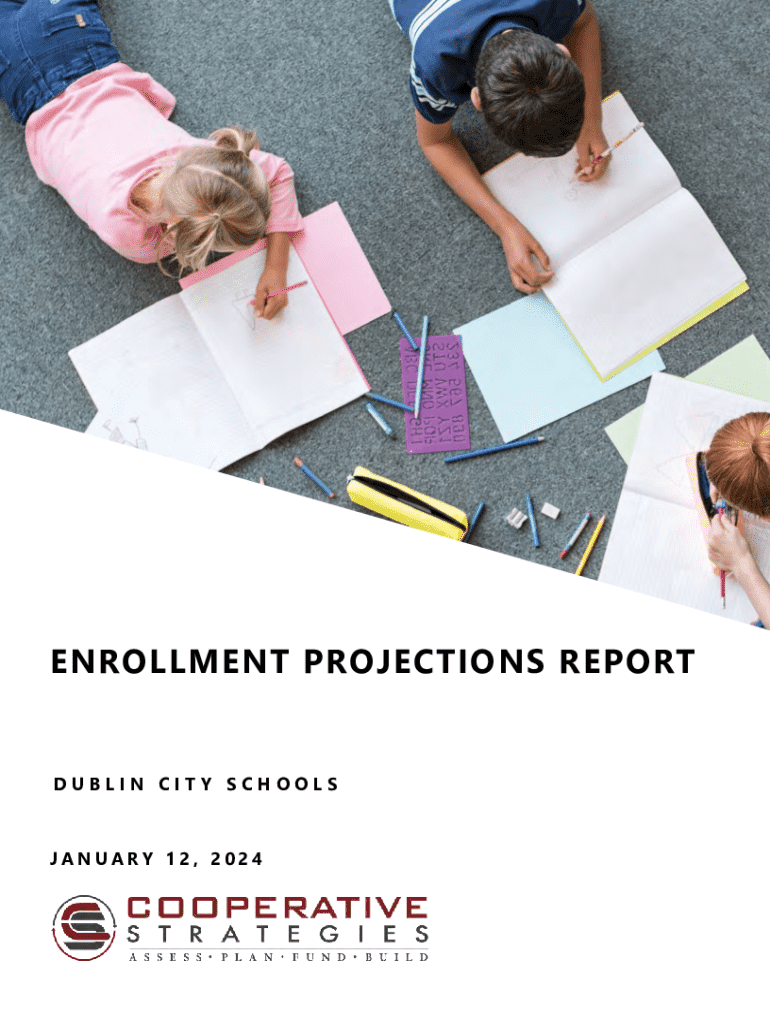 ENROLLMENT PROJECTIONS REPORT

DUBLIN CITY SCHOOLS

JANUARY 12, 2024

COOPERATIVE STRATEGIES
ASSESS • PLAN • FUND • BUILD